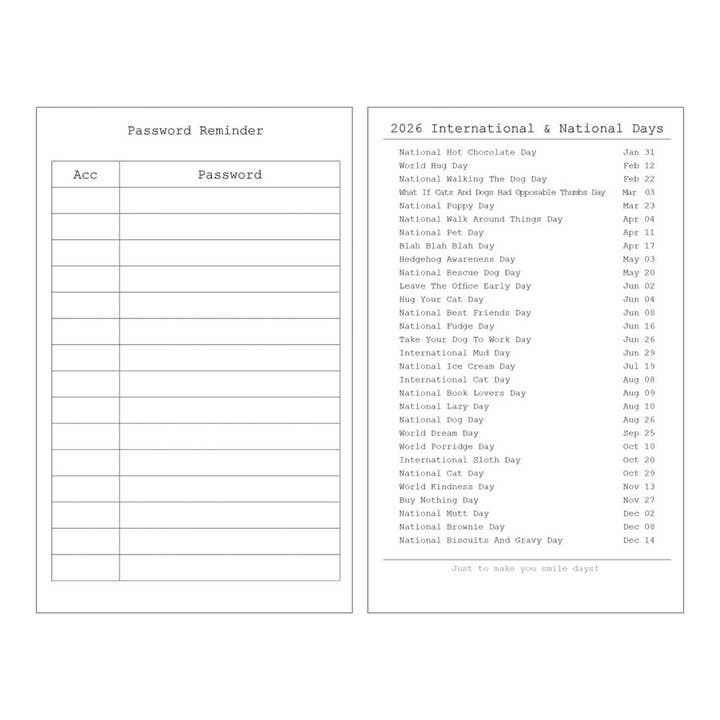 Password Reminder

| Acc | Password |
|---|---|
| | |
| | |
| | |
| | |
| | |
| | |
| | |
| | |
| | |
| | |
| | |
| | |
| | |
| | |
| | |

2026 International & National Days

| | |
|---|---|
| National Hot Chocolate Day | Jan 31 |
| World Hug Day | Feb 12 |
| National Walking The Dog Day | Feb 22 |
| What If Cats And Dogs Had Opposable Thumbs Day | Mar 03 |
| National Puppy Day | Mar 23 |
| National Walk Around Things Day | Apr 04 |
| National Pet Day | Apr 11 |
| Blah Blah Blah Day | Apr 17 |
| Hedgehog Awareness Day | May 03 |
| National Rescue Dog Day | May 20 |
| Leave The Office Early Day | Jun 02 |
| Hug Your Cat Day | Jun 04 |
| National Best Friends Day | Jun 08 |
| National Fudge Day | Jun 16 |
| Take Your Dog To Work Day | Jun 26 |
| International Mud Day | Jun 29 |
| National Ice Cream Day | Jul 19 |
| International Cat Day | Aug 08 |
| National Book Lovers Day | Aug 09 |
| National Lazy Day | Aug 10 |
| National Dog Day | Aug 26 |
| World Dream Day | Sep 25 |
| World Porridge Day | Oct 10 |
| International Sloth Day | Oct 20 |
| National Cat Day | Oct 29 |
| World Kindness Day | Nov 13 |
| Buy Nothing Day | Nov 27 |
| National Mutt Day | Dec 02 |
| National Brownie Day | Dec 08 |
| National Biscuits And Gravy Day | Dec 14 |

Just to make you smile days!